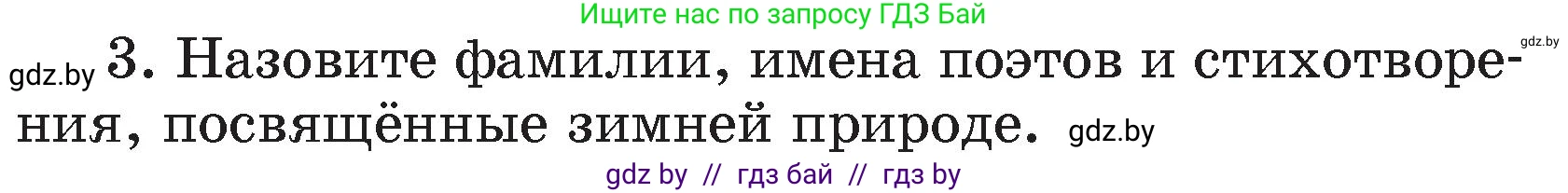 Ищите нас по запросу ГДЗ Бай

gdz.by

gdz.by 3. Назовите фамилии, имена поэтов и стихотворения, посвящённые зимней природе. gdz.by

gdz by // гдз бай // гдз by